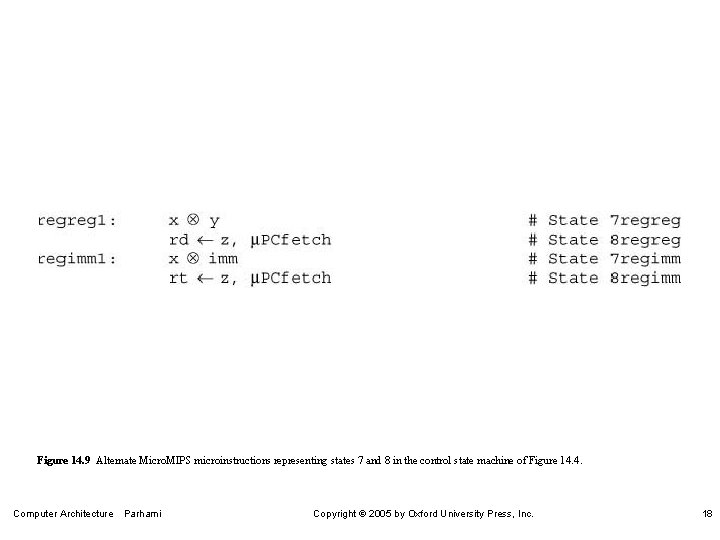 regreg1:	x ⊗ y	# State 7regreg
	rd ← z, μPCfetch	# State 8regreg
regimm1:	x ⊗ imm	# State 7regimm
	rt ← z, μPCfetch	# State 8regimm

Figure 14.9 Alternate MicroMIPS microinstructions representing states 7 and 8 in the control state machine of Figure 14.4.

Computer Architecture Parhami

Copyright © 2005 by Oxford University Press, Inc.

18